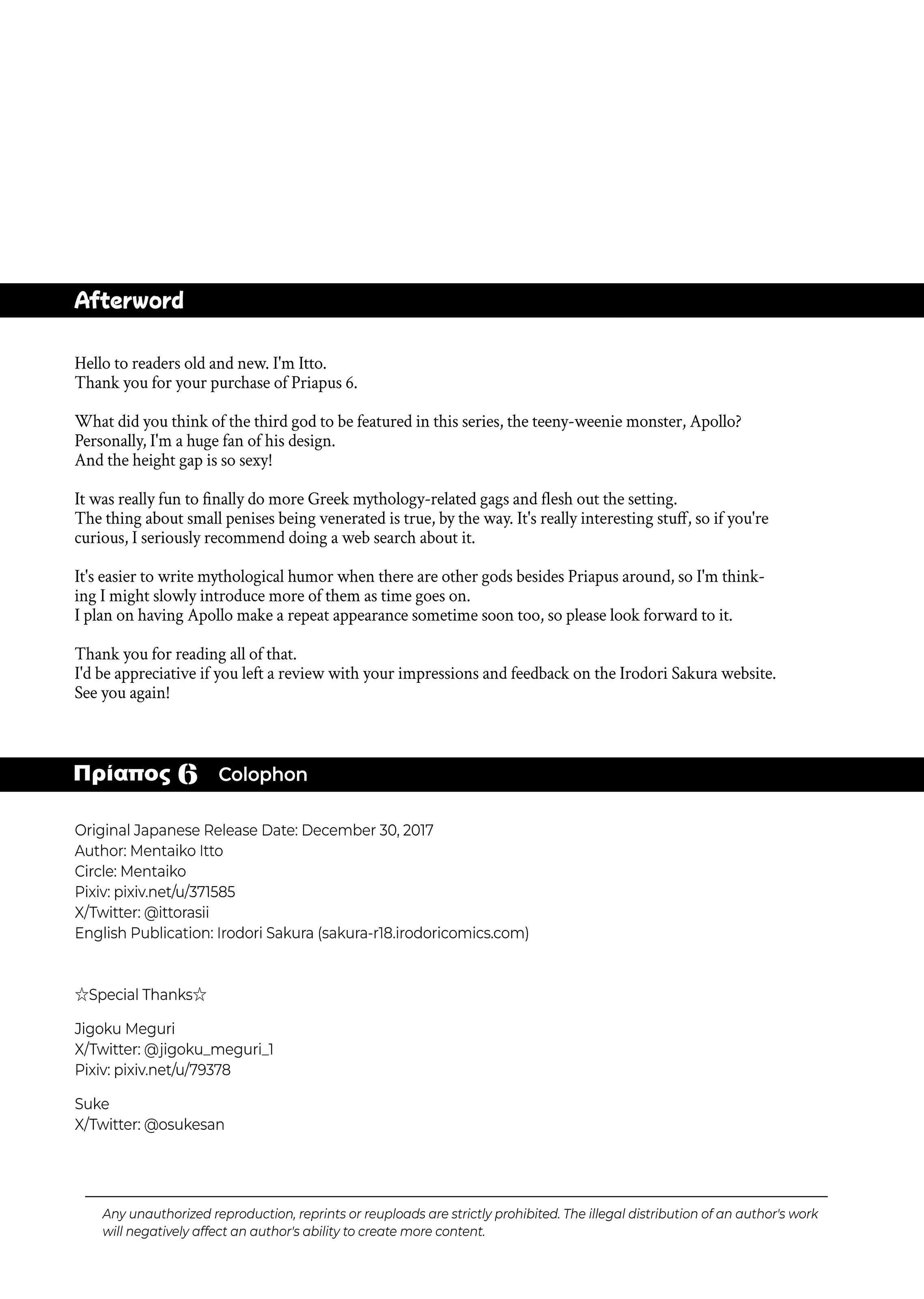 Afterword

Hello to readers old and new. I'm Itto.
Thank you for your purchase of Priapus 6.

What did you think of the third god to be featured in this series, the teeny-weenie monster, Apollo?
Personally, I'm a huge fan of his design.
And the height gap is so sexy!

It was really fun to finally do more Greek mythology-related gags and flesh out the setting.
The thing about small penises being venerated is true, by the way. It's really interesting stuff, so if you're curious, I seriously recommend doing a web search about it.

It's easier to write mythological humor when there are other gods besides Priapus around, so I'm thinking I might slowly introduce more of them as time goes on.
I plan on having Apollo make a repeat appearance sometime soon too, so please look forward to it.

Thank you for reading all of that.
I'd be appreciative if you left a review with your impressions and feedback on the Irodori Sakura website.
See you again!

Πρίαπος 6 Colophon

Original Japanese Release Date: December 30, 2017
Author: Mentaiko Itto
Circle: Mentaiko
Pixiv: pixiv.net/u/371585
X/Twitter: @ittorasii
English Publication: Irodori Sakura (sakura-r18.irodoricomics.com)

☆Special Thanks☆

Jigoku Meguri
X/Twitter: @jigoku_meguri_1
Pixiv: pixiv.net/u/79378

Suke
X/Twitter: @osukesan

Any unauthorized reproduction, reprints or reuploads are strictly prohibited. The illegal distribution of an author's work will negatively affect an author's ability to create more content.